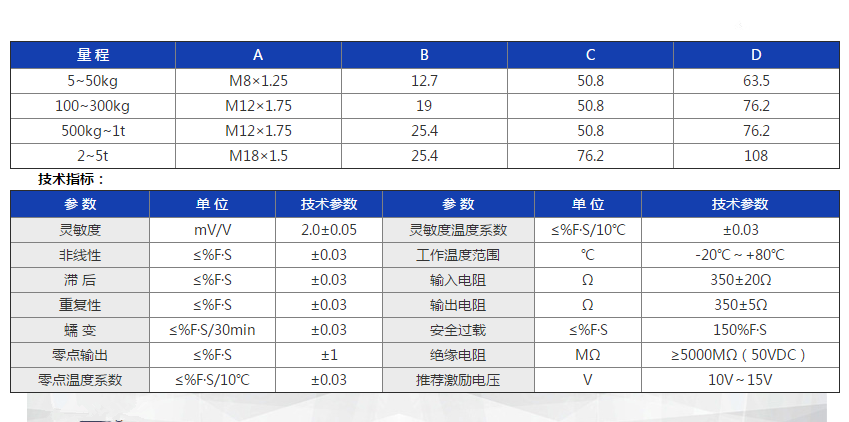 | 量程 | A | B | C | D |
|---|---|---|---|---|
| 5~50kg | M8×1.25 | 12.7 | 50.8 | 63.5 |
| 100~300kg | M12×1.75 | 19 | 50.8 | 76.2 |
| 500kg~1t | M12×1.75 | 25.4 | 50.8 | 76.2 |
| 2~5t | M18×1.5 | 25.4 | 76.2 | 108 |

技术指标：

| 参数 | 单位 | 技术参数 | 参数 | 单位 | 技术参数 |
|---|---|---|---|---|---|
| 灵敏度 | mV/V | 2.0±0.05 | 灵敏度温度系数 | ≤%F·S/10℃ | ±0.03 |
| 非线性 | ≤%F·S | ±0.03 | 工作温度范围 | ℃ | -20℃ ~ +80℃ |
| 滞后 | ≤%F·S | ±0.03 | 输入电阻 | Ω | 350±20Ω |
| 重复性 | ≤%F·S | ±0.03 | 输出电阻 | Ω | 350±5Ω |
| 蠕变 | ≤%F·S/30min | ±0.03 | 安全过载 | ≤%F·S | 150%F·S |
| 零点输出 | ≤%F·S | ±1 | 绝缘电阻 | MΩ | ≥5000MΩ（50VDC） |
| 零点温度系数 | ≤%F·S/10℃ | ±0.03 | 推荐激励电压 | V | 10V~15V |